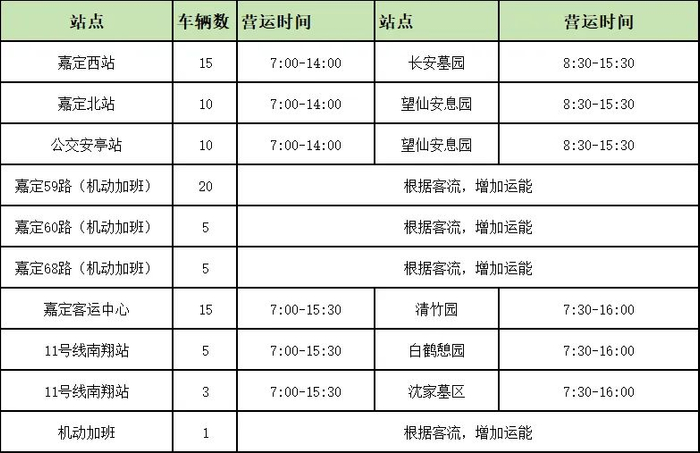 | 站点 | 车辆数 | 营运时间 | 站点 | 营运时间 |
|---|---|---|---|---|
| 嘉定西站 | 15 | 7:00-14:00 | 长安墓园 | 8:30-15:30 |
| 嘉定北站 | 10 | 7:00-14:00 | 望仙安息园 | 8:30-15:30 |
| 公交安亭站 | 10 | 7:00-14:00 | 望仙安息园 | 8:30-15:30 |
| 嘉定59路（机动加班） | 20 | 根据客流，增加运能 | | |
| 嘉定60路（机动加班） | 5 | 根据客流，增加运能 | | |
| 嘉定68路（机动加班） | 5 | 根据客流，增加运能 | | |
| 嘉定客运中心 | 15 | 7:00-15:30 | 清竹园 | 7:30-16:00 |
| 11号线南翔站 | 5 | 7:00-15:30 | 白鹤憩园 | 7:30-16:00 |
| 11号线南翔站 | 3 | 7:00-15:30 | 沈家墓区 | 7:30-16:00 |
| 机动加班 | 1 | 根据客流，增加运能 | | |